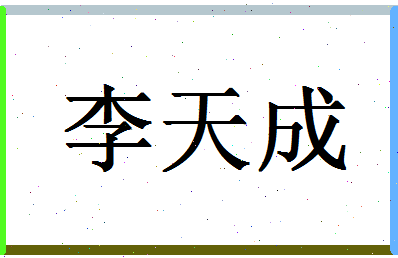 李天成